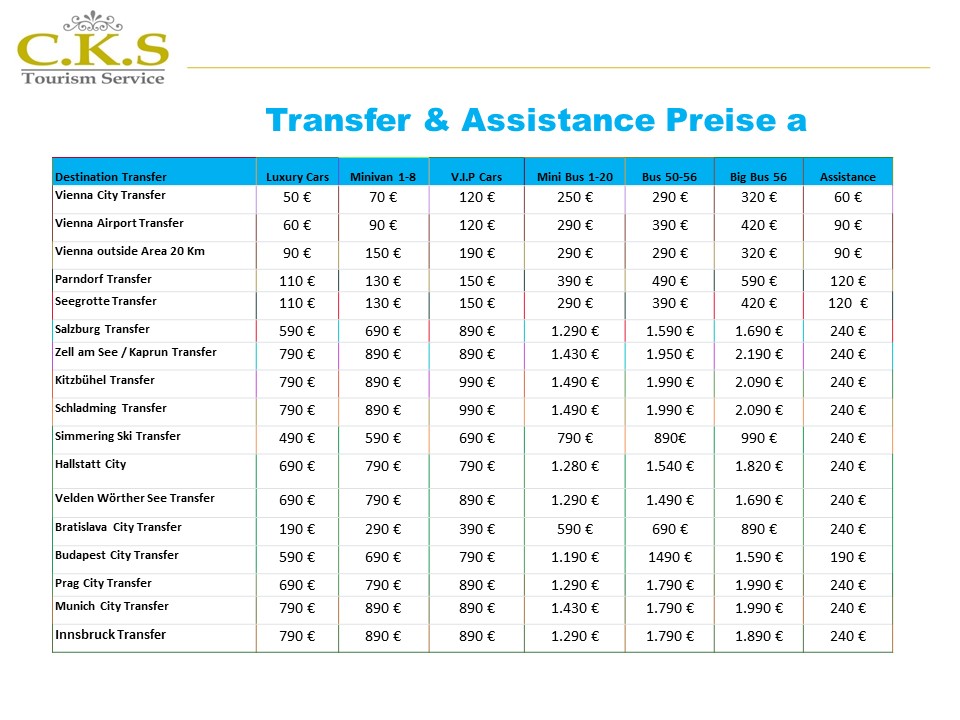 C.K.S
Tourism Service

Transfer & Assistance Preise a

| Destination Transfer | Luxury Cars | Minivan 1-8 | V.I.P Cars | Mini Bus 1-20 | Bus 50-56 | Big Bus 56 | Assistance |
|---|---|---|---|---|---|---|---|
| Vienna City Transfer | 50 € | 70 € | 120 € | 250 € | 290 € | 320 € | 60 € |
| Vienna Airport Transfer | 60 € | 90 € | 120 € | 290 € | 390 € | 420 € | 90 € |
| Vienna outside Area 20 Km | 90 € | 150 € | 190 € | 290 € | 290 € | 320 € | 90 € |
| Parndorf Transfer | 110 € | 130 € | 150 € | 390 € | 490 € | 590 € | 120 € |
| Seegrotte Transfer | 110 € | 130 € | 150 € | 290 € | 390 € | 420 € | 120 € |
| Salzburg Transfer | 590 € | 690 € | 890 € | 1.290 € | 1.590 € | 1.690 € | 240 € |
| Zell am See / Kaprun Transfer | 790 € | 890 € | 890 € | 1.430 € | 1.950 € | 2.190 € | 240 € |
| Kitzbühel Transfer | 790 € | 890 € | 990 € | 1.490 € | 1.990 € | 2.090 € | 240 € |
| Schladming Transfer | 790 € | 890 € | 990 € | 1.490 € | 1.990 € | 2.090 € | 240 € |
| Simmering Ski Transfer | 490 € | 590 € | 690 € | 790 € | 890€ | 990 € | 240 € |
| Hallstatt City | 690 € | 790 € | 790 € | 1.280 € | 1.540 € | 1.820 € | 240 € |
| Velden Wörther See Transfer | 690 € | 790 € | 890 € | 1.290 € | 1.490 € | 1.690 € | 240 € |
| Bratislava City Transfer | 190 € | 290 € | 390 € | 590 € | 690 € | 890 € | 240 € |
| Budapest City Transfer | 590 € | 690 € | 790 € | 1.190 € | 1490 € | 1.590 € | 190 € |
| Prag City Transfer | 690 € | 790 € | 890 € | 1.290 € | 1.790 € | 1.990 € | 240 € |
| Munich City Transfer | 790 € | 890 € | 890 € | 1.430 € | 1.790 € | 1.990 € | 240 € |
| Innsbruck Transfer | 790 € | 890 € | 890 € | 1.290 € | 1.790 € | 1.890 € | 240 € |